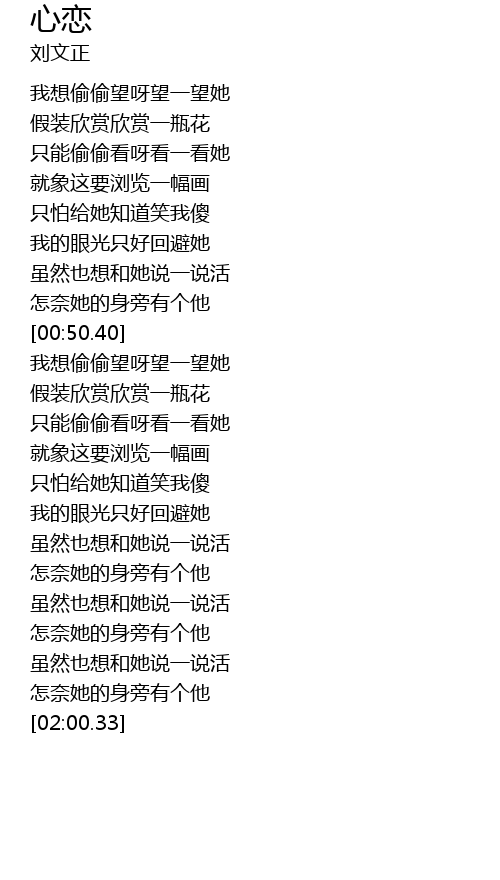 心恋
刘文正

我想偷偷望呀望一望她
假装欣赏欣赏一瓶花
只能偷偷看呀看一看她
就象这要浏览一幅画
只怕给她知道笑我傻
我的眼光只好回避她
虽然也想和她说一说活
怎奈她的身旁有个他
[00:50.40]
我想偷偷望呀望一望她
假装欣赏欣赏一瓶花
只能偷偷看呀看一看她
就象这要浏览一幅画
只怕给她知道笑我傻
我的眼光只好回避她
虽然也想和她说一说活
怎奈她的身旁有个他
虽然也想和她说一说活
怎奈她的身旁有个他
虽然也想和她说一说活
怎奈她的身旁有个他
[02:00.33]